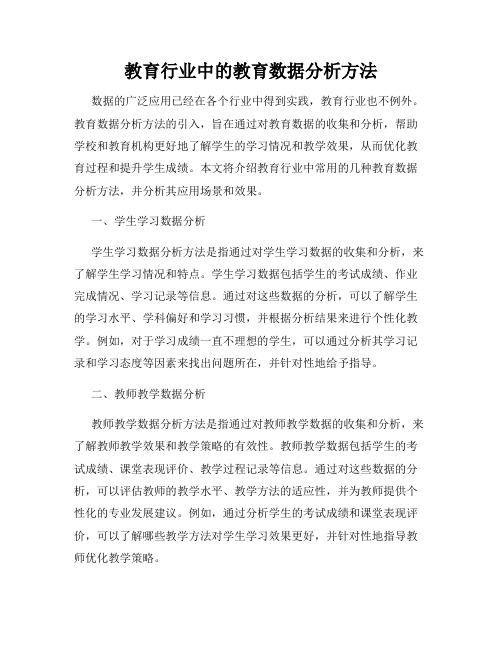 教育行业中的教育数据分析方法

数据的广泛应用已经在各个行业中得到实践，教育行业也不例外。教育数据分析方法的引入，旨在通过对教育数据的收集和分析，帮助学校和教育机构更好地了解学生的学习情况和教学效果，从而优化教育过程和提升学生成绩。本文将介绍教育行业中常用的几种教育数据分析方法，并分析其应用场景和效果。

一、学生学习数据分析

学生学习数据分析方法是指通过对学生学习数据的收集和分析，来了解学生学习情况和特点。学生学习数据包括学生的考试成绩、作业完成情况、学习记录等信息。通过对这些数据的分析，可以了解学生的学习水平、学科偏好和学习习惯，并根据分析结果来进行个性化教学。例如，对于学习成绩一直不理想的学生，可以通过分析其学习记录和学习态度等因素来找出问题所在，并针对性地给予指导。

二、教师教学数据分析

教师教学数据分析方法是指通过对教师教学数据的收集和分析，来了解教师教学效果和教学策略的有效性。教师教学数据包括学生的考试成绩、课堂表现评价、教学过程记录等信息。通过对这些数据的分析，可以评估教师的教学水平、教学方法的适应性，并为教师提供个性化的专业发展建议。例如，通过分析学生的考试成绩和课堂表现评价，可以了解哪些教学方法对学生学习效果更好，并针对性地指导教师优化教学策略。